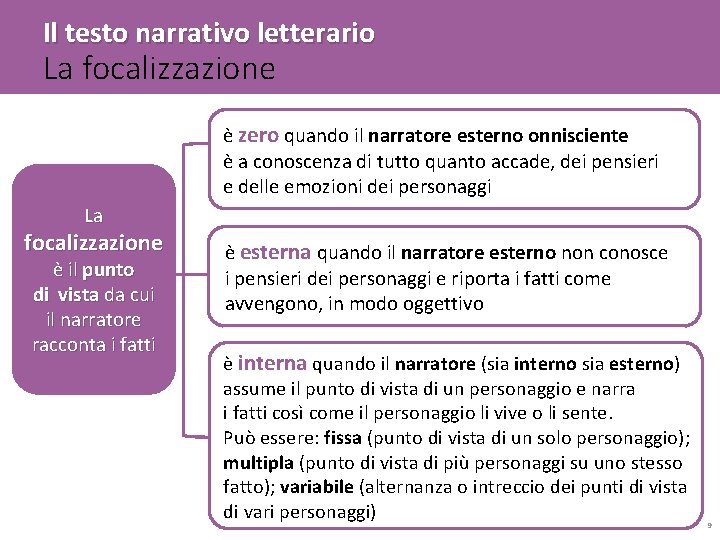 Il testo narrativo letterario
La focalizzazione

La focalizzazione è il punto di vista da cui il narratore racconta i fatti

è zero quando il narratore esterno onnisciente è a conoscenza di tutto quanto accade, dei pensieri e delle emozioni dei personaggi

è esterna quando il narratore esterno non conosce i pensieri dei personaggi e riporta i fatti come avvengono, in modo oggettivo

è interna quando il narratore (sia interno sia esterno) assume il punto di vista di un personaggio e narra i fatti così come il personaggio li vive o li sente.
Può essere: fissa (punto di vista di un solo personaggio); multipla (punto di vista di più personaggi su uno stesso fatto); variabile (alternanza o intreccio dei punti di vista di vari personaggi)

9